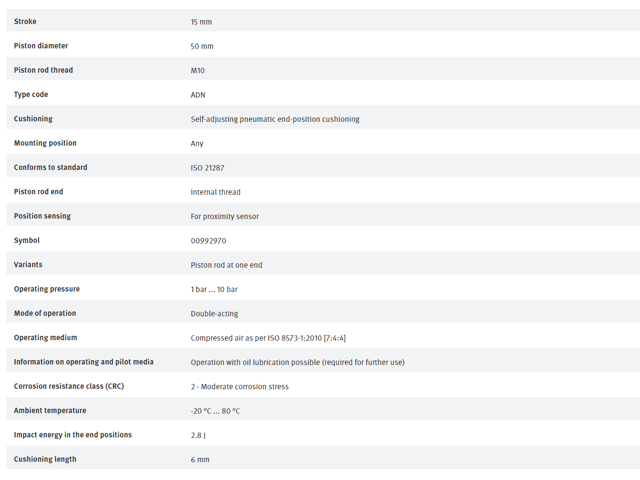 | | |
|---|---|
| Stroke | 15 mm |
| Piston diameter | 50 mm |
| Piston rod thread | M10 |
| Type code | ADN |
| Cushioning | Self-adjusting pneumatic end-position cushioning |
| Mounting position | Any |
| Conforms to standard | ISO 21287 |
| Piston rod end | Internal thread |
| Position sensing | For proximity sensor |
| Symbol | 00992970 |
| Variants | Piston rod at one end |
| Operating pressure | 1 bar ... 10 bar |
| Mode of operation | Double-acting |
| Operating medium | Compressed air as per ISO 8573-1:2010 [7:4:4] |
| Information on operating and pilot media | Operation with oil lubrication possible (required for further use) |
| Corrosion resistance class (CRC) | 2 - Moderate corrosion stress |
| Ambient temperature | -20 °C ... 80 °C |
| Impact energy in the end positions | 2.8 J |
| Cushioning length | 6 mm |